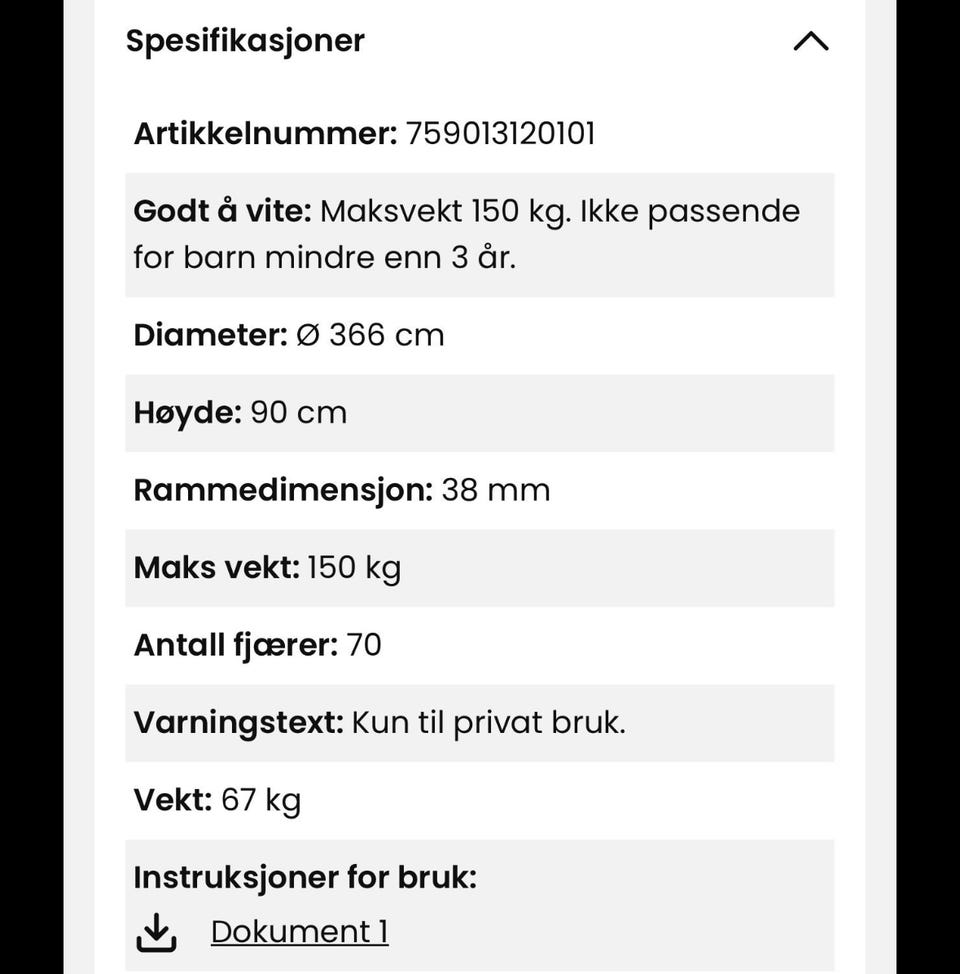 Spesifikasjoner

Artikkelnummer: 759013120101

Godt å vite: Maksvekt 150 kg. Ikke passende for barn mindre enn 3 år.

Diameter: Ø 366 cm

Høyde: 90 cm

Rammedimensjon: 38 mm

Maks vekt: 150 kg

Antall fjærer: 70

Varningstext: Kun til privat bruk.

Vekt: 67 kg

Instruksjoner for bruk:

Dokument 1